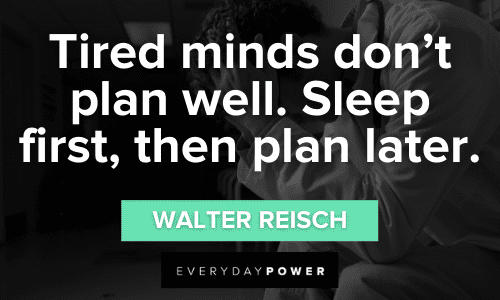 Tired minds don’t plan well. Sleep first, then plan later.

WALTER REISCH

EVERYDAYPOWER